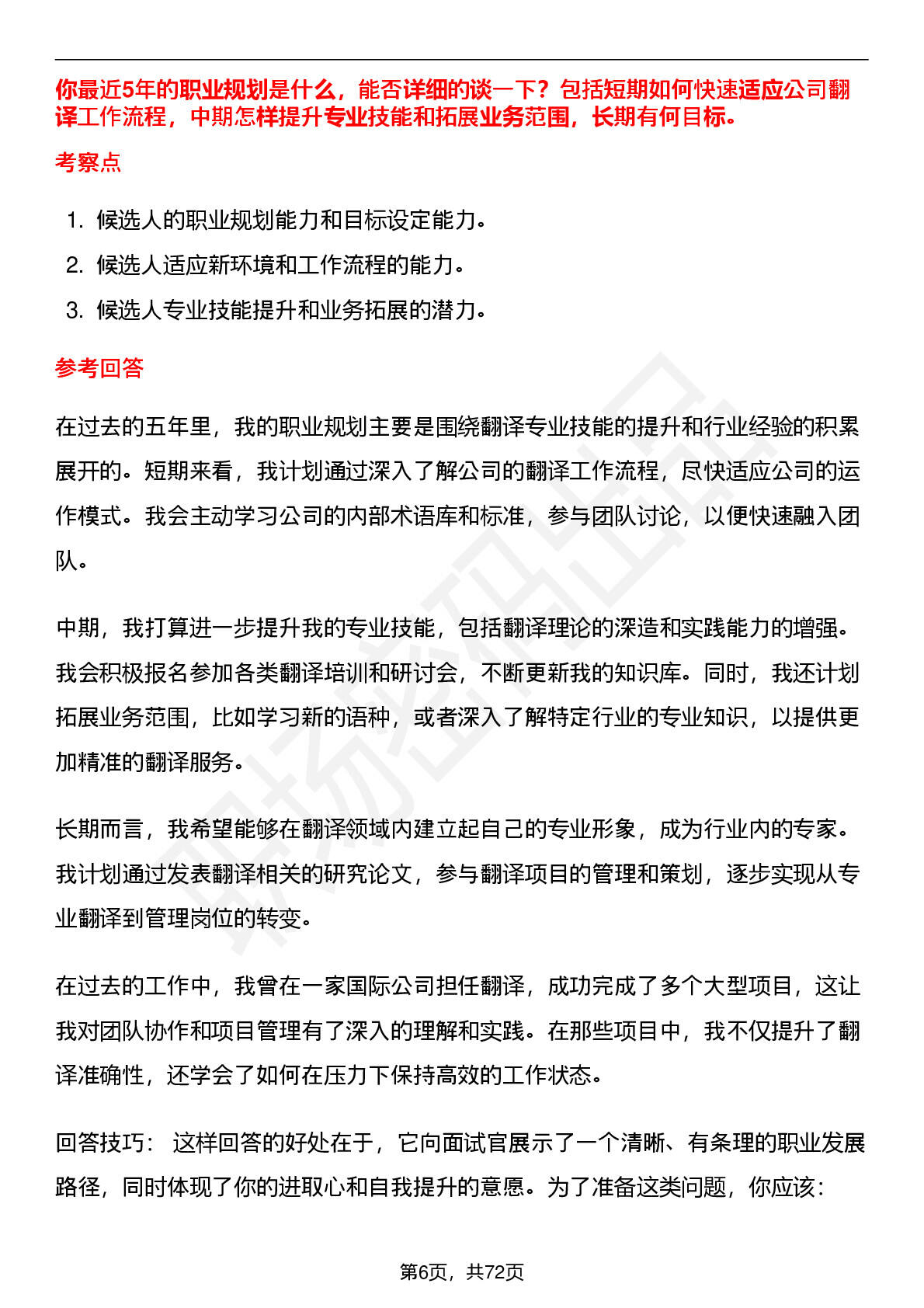 你最近5年的职业规划是什么，能否详细的谈一下？包括短期如何快速适应公司翻译工作流程，中期怎样提升专业技能和拓展业务范围，长期有何目标。

考察点

1. 候选人的职业规划能力和目标设定能力。
2. 候选人适应新环境和工作流程的能力。
3. 候选人专业技能提升和业务拓展的潜力。

参考回答

在过去的五年里，我的职业规划主要是围绕翻译专业技能的提升和行业经验的积累展开的。短期来看，我计划通过深入了解公司的翻译工作流程，尽快适应公司的运作模式。我会主动学习公司的内部术语库和标准，参与团队讨论，以便快速融入团队。

中期，我打算进一步提升我的专业技能，包括翻译理论的深造和实践能力的增强。我会积极报名参加各类翻译培训和研讨会，不断更新我的知识库。同时，我还计划拓展业务范围，比如学习新的语种，或者深入了解特定行业的专业知识，以提供更加精准的翻译服务。

长期而言，我希望能够在翻译领域内建立起自己的专业形象，成为行业内的专家。我计划通过发表翻译相关的研究论文，参与翻译项目的管理和策划，逐步实现从专业翻译到管理岗位的转变。

在过去的工作中，我曾在一家国际公司担任翻译，成功完成了多个大型项目，这让我对团队协作和项目管理有了深入的理解和实践。在那些项目中，我不仅提升了翻译准确性，还学会了如何在压力下保持高效的工作状态。

回答技巧： 这样回答的好处在于，它向面试官展示了一个清晰、有条理的职业发展路径，同时体现了你的进取心和自我提升的意愿。为了准备这类问题，你应该：

第6页，共72页